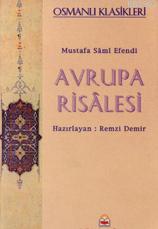 OSMANLI KLASİKLERİ

Mustafa Sâmi Efendi

AVRUPA RİSÂLESİ

Hazırlayan : Remzi Demir